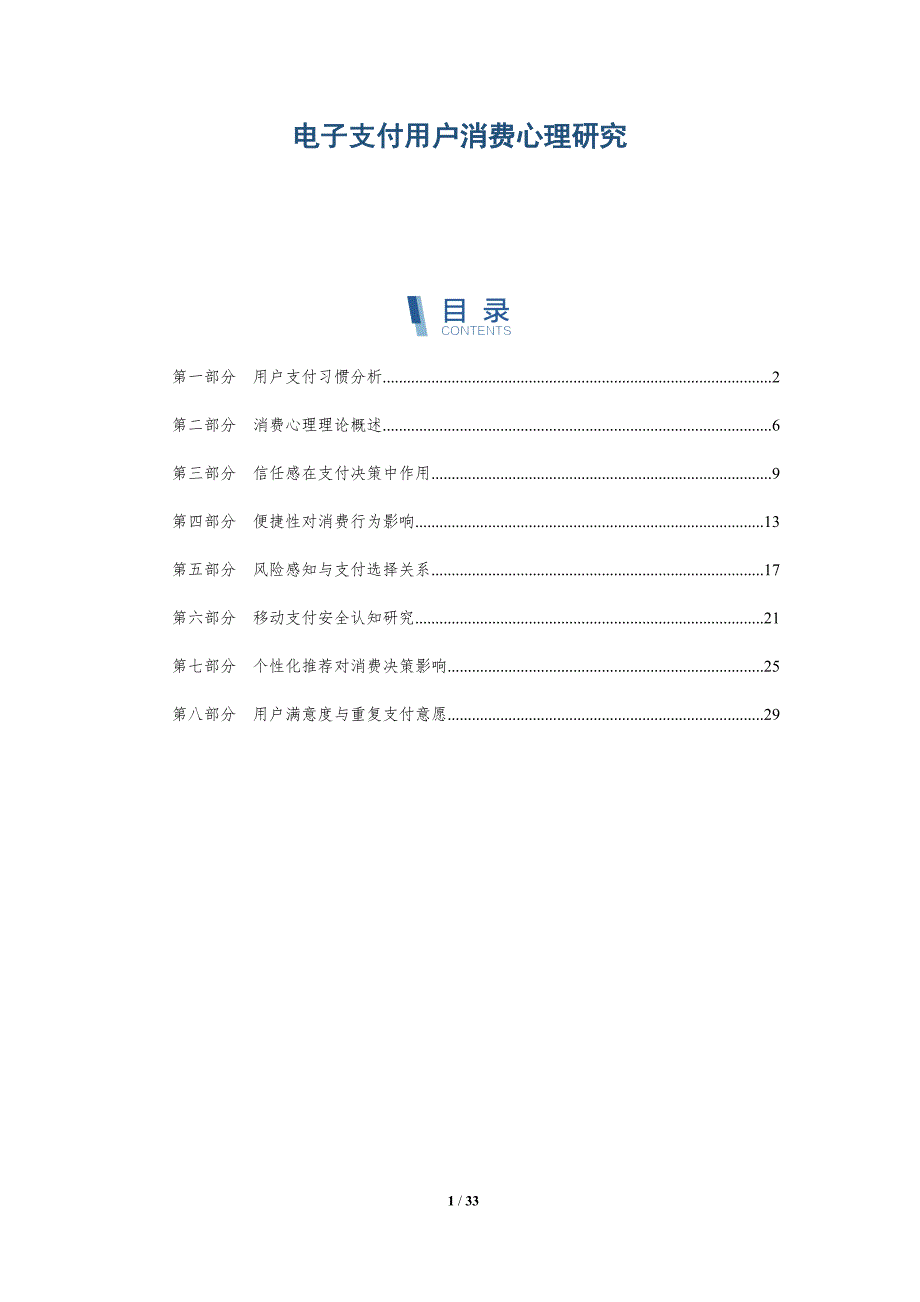 电子支付用户消费心理研究

目录
CONTENTS

第一部分 用户支付习惯分析 2

第二部分 消费心理理论概述 6

第三部分 信任感在支付决策中作用 9

第四部分 便捷性对消费行为影响 13

第五部分 风险感知与支付选择关系 17

第六部分 移动支付安全认知研究 21

第七部分 个性化推荐对消费决策影响 25

第八部分 用户满意度与重复支付意愿 29

1 / 33